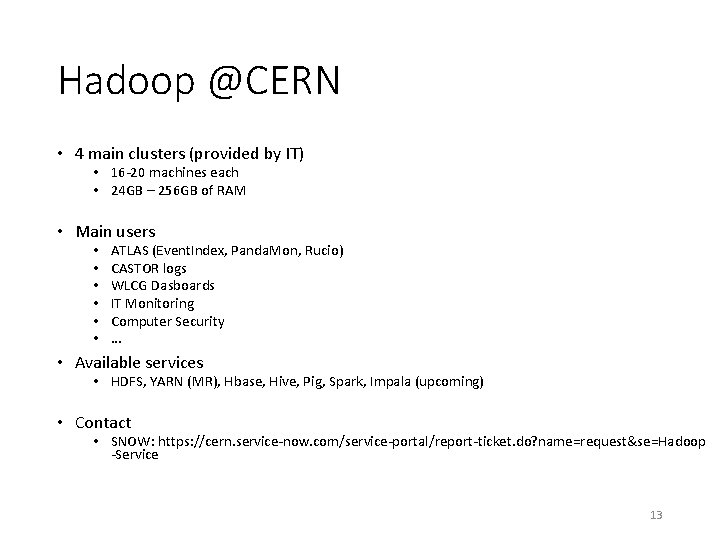 Hadoop @CERN

• 4 main clusters (provided by IT)
• 16-20 machines each
• 24GB – 256GB of RAM

• Main users
• ATLAS (EventIndex, PandaMon, Rucio)
• CASTOR logs
• WLCG Dasboards
• IT Monitoring
• Computer Security
• ...

• Available services
• HDFS, YARN (MR), Hbase, Hive, Pig, Spark, Impala (upcoming)

• Contact
• SNOW: https://cern.service-now.com/service-portal/report-ticket.do?name=request&se=Hadoop-Service

13